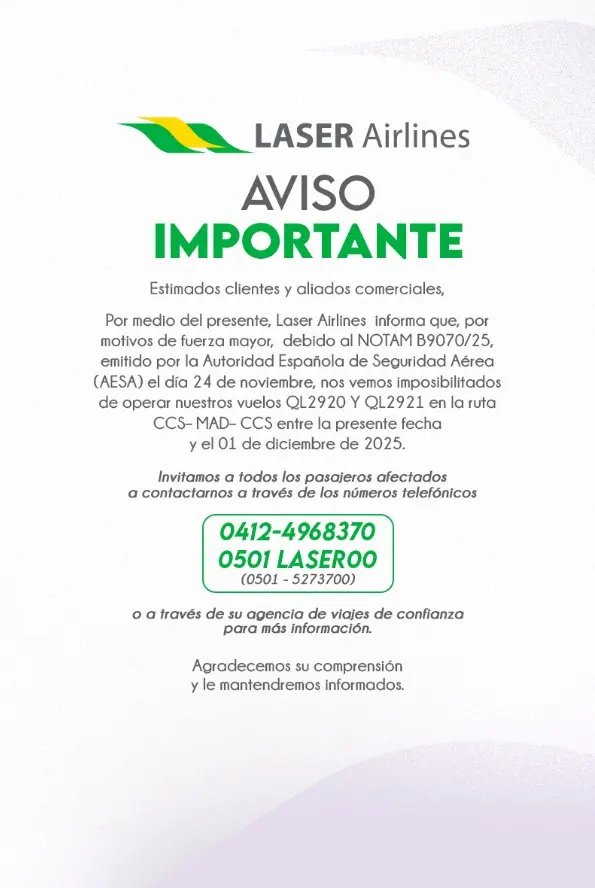 LASER Airlines

AVISO
IMPORTANTE

Estimados clientes y aliados comerciales,

Por medio del presente, Laser Airlines informa que, por motivos de fuerza mayor, debido al NOTAM B9070/25, emitido por la Autoridad Española de Seguridad Aérea (AESA) el día 24 de noviembre, nos vemos imposibilitados de operar nuestros vuelos QL2920 Y QL2921 en la ruta CCS- MAD- CCS entre la presente fecha y el 01 de diciembre de 2025.

Invitamos a todos los pasajeros afectados a contactarnos a través de los números telefónicos

0412-4968370
0501 LASER00
(0501 - 5273700)

o a través de su agencia de viajes de confianza para más información.

Agradecemos su comprensión y le mantendremos informados.